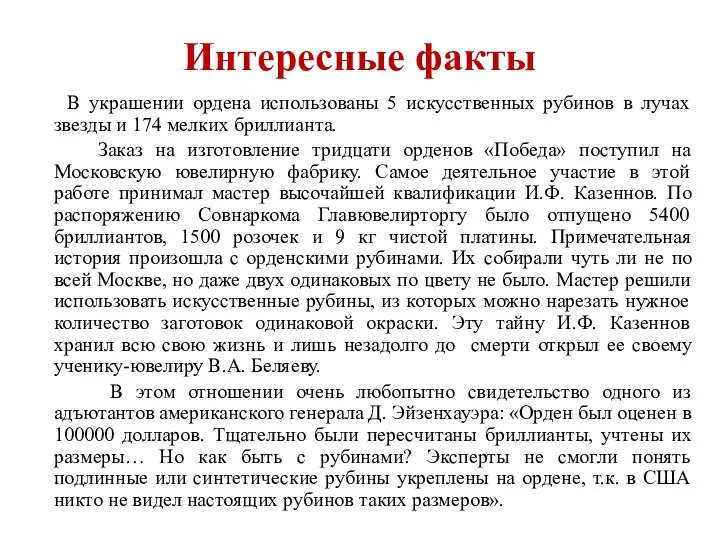 Интересные факты

В украшении ордена использованы 5 искусственных рубинов в лучах звезды и 174 мелких бриллианта.

Заказ на изготовление тридцати орденов «Победа» поступил на Московскую ювелирную фабрику. Самое деятельное участие в этой работе принимал мастер высочайшей квалификации И.Ф. Казеннов. По распоряжению Совнаркома Главювелирторгу было отпущено 5400 бриллиантов, 1500 розочек и 9 кг чистой платины. Примечательная история произошла с орденскими рубинами. Их собирали чуть ли не по всей Москве, но даже двух одинаковых по цвету не было. Мастер решили использовать искусственные рубины, из которых можно нарезать нужное количество заготовок одинаковой окраски. Эту тайну И.Ф. Казеннов хранил всю свою жизнь и лишь незадолго до смерти открыл ее своему ученику-ювелиру В.А. Беляеву.

В этом отношении очень любопытно свидетельство одного из адъютантов американского генерала Д. Эйзенхауэра: «Орден был оценен в 100000 долларов. Тщательно были пересчитаны бриллианты, учтены их размеры… Но как быть с рубинами? Эксперты не смогли понять подлинные или синтетические рубины укреплены на ордене, т.к. в США никто не видел настоящих рубинов таких размеров».